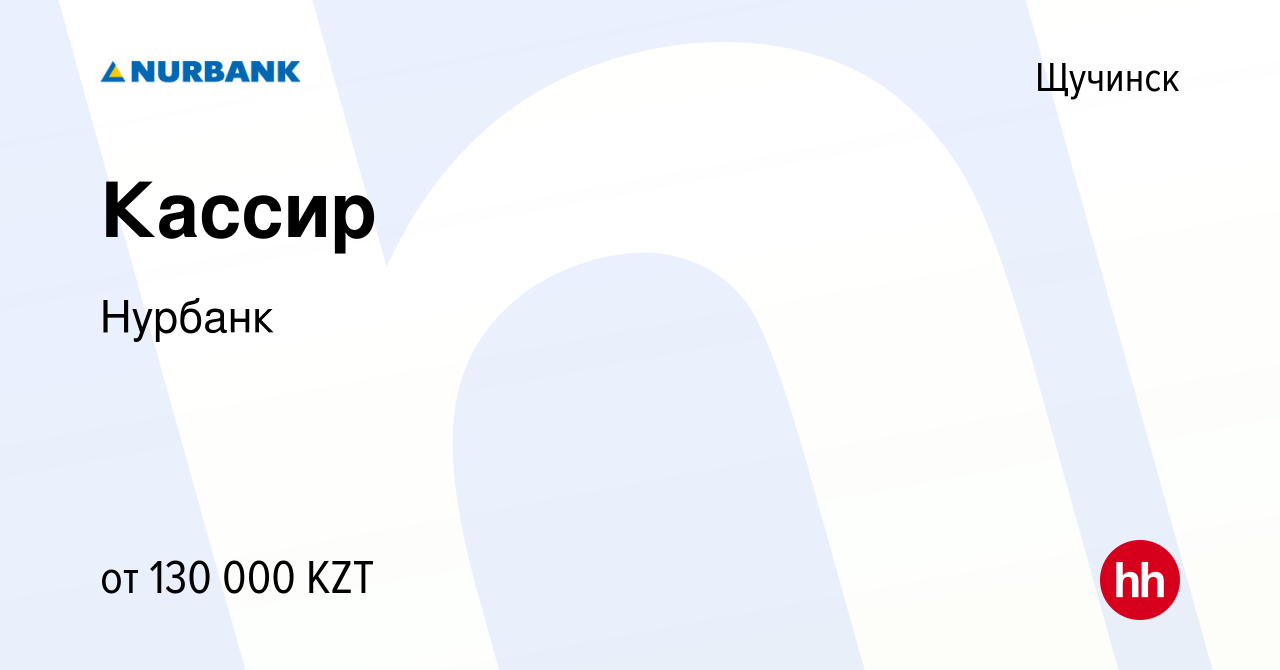 NURBANK

Щучинск

Кассир

Нурбанк

от 130 000 KZT

hh